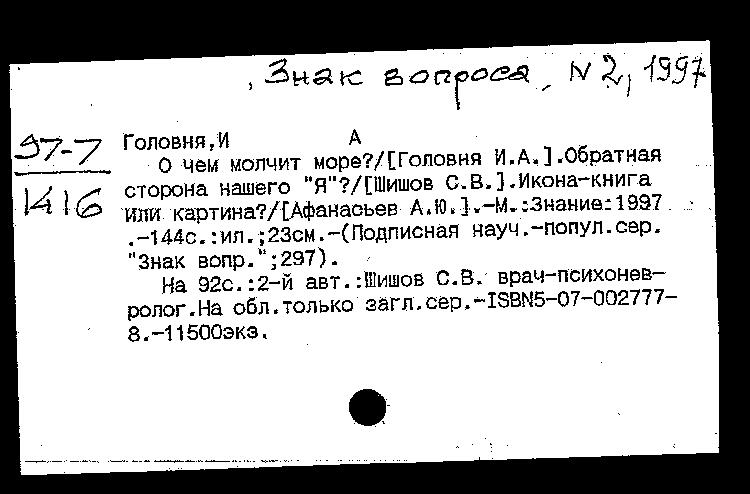 , Знак вопроса, N 2, 1997

97-7
1416

Головня,И А
О чем молчит море?/[Головня И.А.].Обратная сторона нашего "Я"?/[Шишов С.В.].Икона-книга или картина?/[Афанасьев А.Ю.].-М.:Знание:1997 .-144с.:ил.;23см.-(Подписная науч.-попул.сер. "Знак вопр.";297).

На 92с.:2-й авт.:Шишов С.В. врач-психоневролог.На обл.только загл.сер.-ISBN5-07-002777-8.-11500экз.